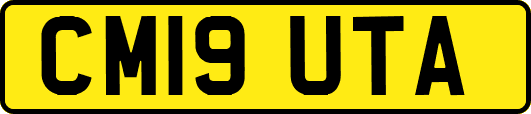 CM19 UTA